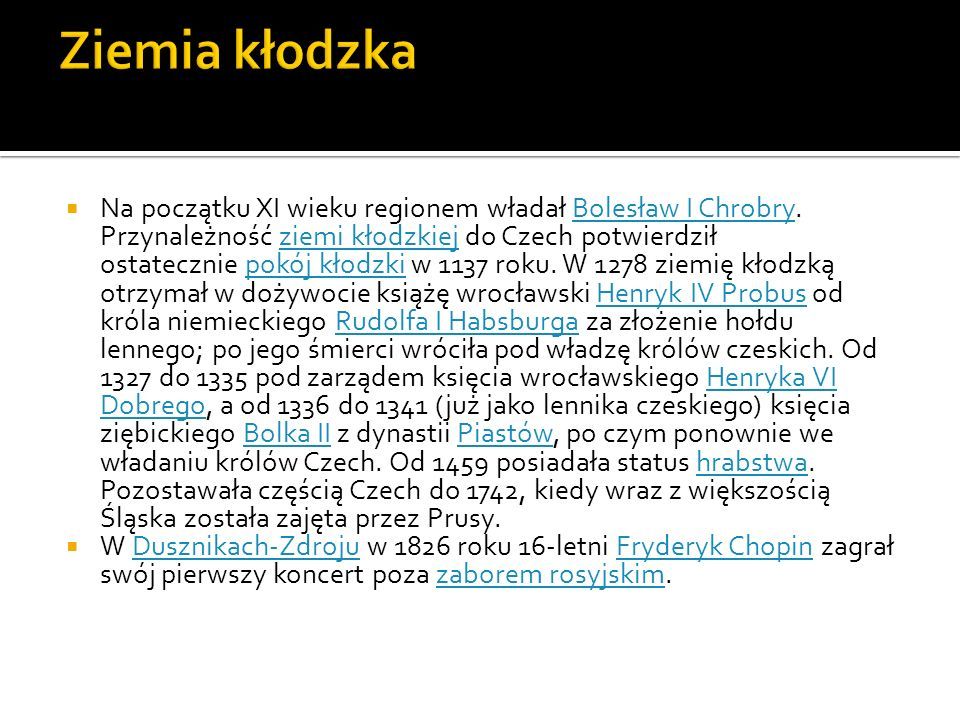 Ziemia kłodzka

Na początku XI wieku regionem władał Bolesław I Chrobry. Przynależność ziemi kłodzkiej do Czech potwierdził ostatecznie pokój kłodzki w 1137 roku. W 1278 ziemię kłodzką otrzymał w dożywocie książę wrocławski Henryk IV Probus od króla niemieckiego Rudolfa I Habsburga za złożenie hołdu lennego; po jego śmierci wróciła pod władzę królów czeskich. Od 1327 do 1335 pod zarządem księcia wrocławskiego Henryka VI Dobrego, a od 1336 do 1341 (już jako lennika czeskiego) księcia ziębickiego Bolka II z dynastii Piastów, po czym ponownie we władaniu królów Czech. Od 1459 posiadała status hrabstwa. Pozostawała częścią Czech do 1742, kiedy wraz z większością Śląska została zajęta przez Prusy.

W Dusznikach-Zdroju w 1826 roku 16-letni Fryderyk Chopin zagrał swój pierwszy koncert poza zaborem rosyjskim.